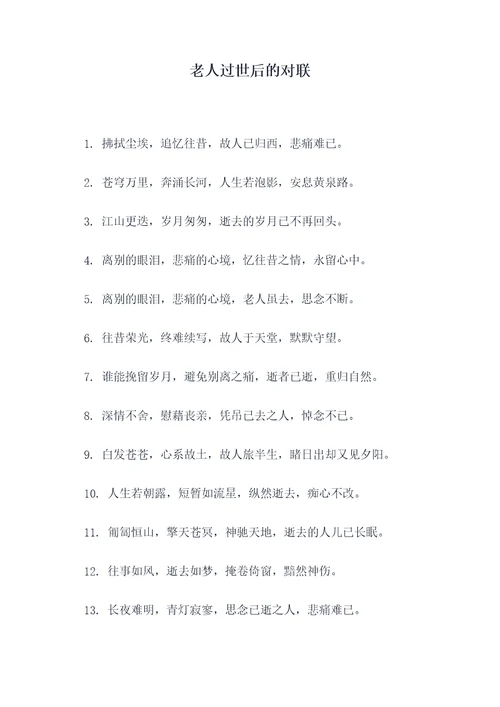 老人过世后的对联

1. 拂拭尘埃，追忆往昔，故人已归西，悲痛难已。

2. 苍穹万里，奔涌长河，人生若泡影，安息黄泉路。

3. 江山更迭，岁月匆匆，逝去的岁月已不再回头。

4. 离别的眼泪，悲痛的心境，忆往昔之情，永留心中。

5. 离别的眼泪，悲痛的心境，老人虽去，思念不断。

6. 往昔荣光，终难续写，故人于天堂，默默守望。

7. 谁能挽留岁月，避免别离之痛，逝者已逝，重归自然。

8. 深情不舍，慰藉丧亲，凭吊已去之人，悼念不已。

9. 白发苍苍，心系故土，故人旅半生，睹日出却又见夕阳。

10. 人生若朝露，短暂如流星，纵然逝去，痴心不改。

11. 匍匐恒山，擎天苍冥，神驰天地，逝去的人儿已长眠。

12. 往事如风，逝去如梦，掩卷倚窗，黯然神伤。

13. 长夜难明，青灯寂寥，思念已逝之人，悲痛难已。